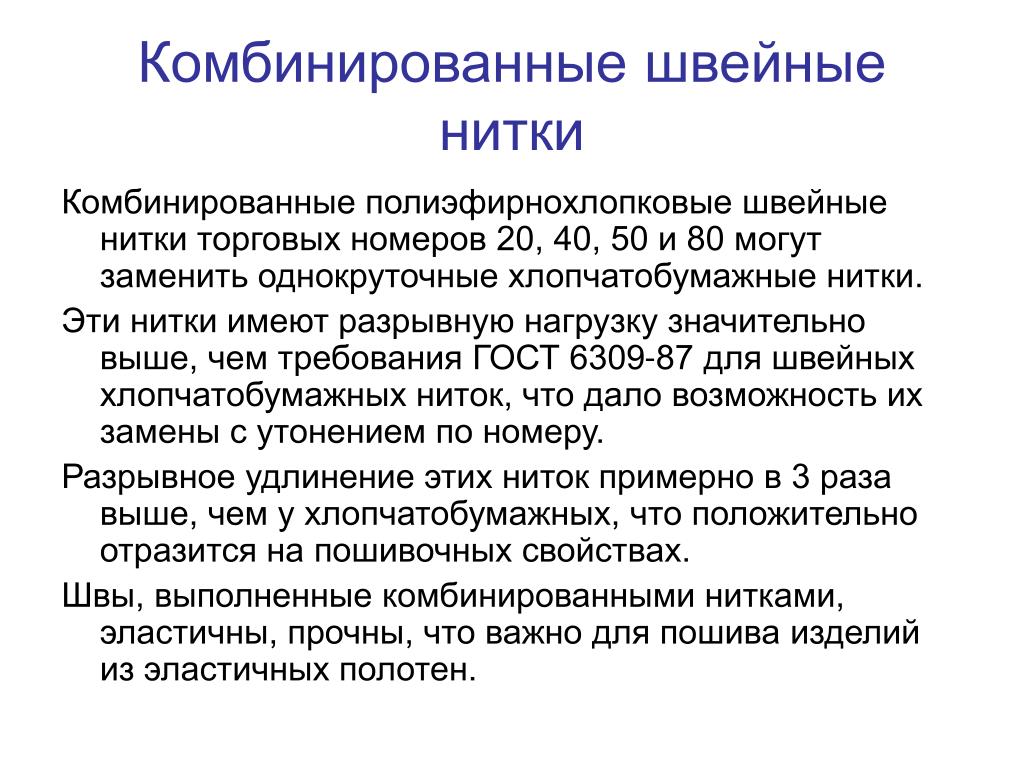 Комбинированные швейные нитки

Комбинированные полиэфирнохлопковые швейные нитки торговых номеров 20, 40, 50 и 80 могут заменить однокруточные хлопчатобумажные нитки.

Эти нитки имеют разрывную нагрузку значительно выше, чем требования ГОСТ 6309-87 для швейных хлопчатобумажных ниток, что дало возможность их замены с утонением по номеру.

Разрывное удлинение этих ниток примерно в 3 раза выше, чем у хлопчатобумажных, что положительно отразится на пошивочных свойствах.

Швы, выполненные комбинированными нитками, эластичны, прочны, что важно для пошива изделий из эластичных полотен.